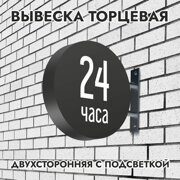 ВЫВЕСКА ТОРЦЕВАЯ

24
часа

ДВУХСТОРОННЯЯ С ПОДСВЕТКОЙ